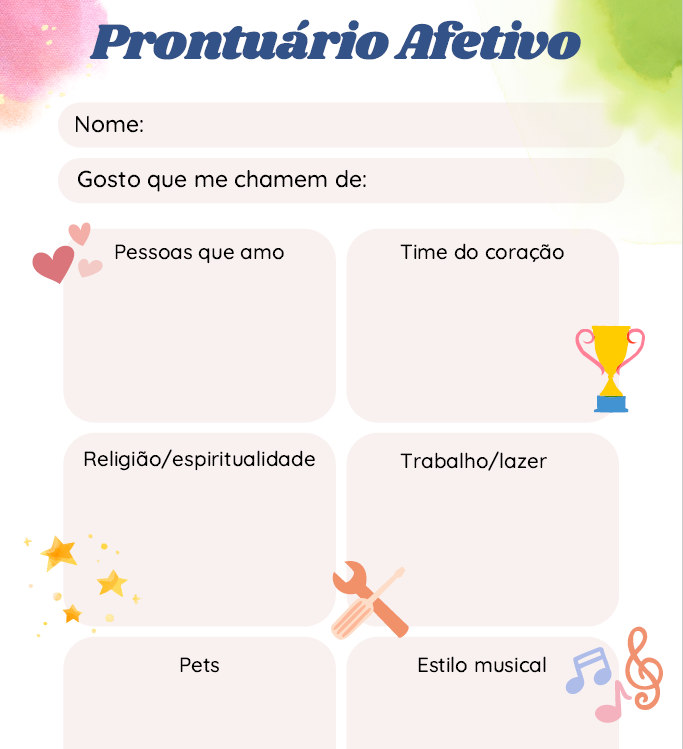 Prontuário Afetivo

Nome:

Gosto que me chamem de:

Pessoas que amo

Time do coração

Religião/espiritualidade

Trabalho/lazer

Pets

Estilo musical